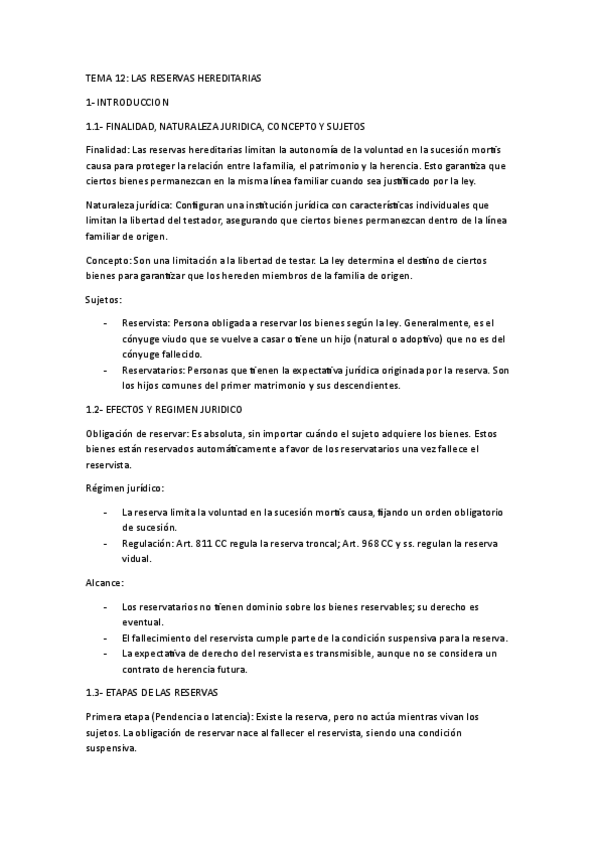 TEMA 12: LAS RESERVAS HEREDITARIAS

1- INTRODUCCION

1.1- FINALIDAD, NATURALEZA JURIDICA, CONCEPTO Y SUJETOS

Finalidad: Las reservas hereditarias limitan la autonomía de la voluntad en la sucesión mortis causa para proteger la relación entre la familia, el patrimonio y la herencia. Esto garantiza que ciertos bienes permanezcan en la misma línea familiar cuando sea justificado por la ley.

Naturaleza jurídica: Configuran una institución jurídica con características individuales que limitan la libertad del testador, asegurando que ciertos bienes permanezcan dentro de la línea familiar de origen.

Concepto: Son una limitación a la libertad de testar. La ley determina el destino de ciertos bienes para garantizar que los hereden miembros de la familia de origen.

Sujetos:

- Reservista: Persona obligada a reservar los bienes según la ley. Generalmente, es el cónyuge viudo que se vuelve a casar o tiene un hijo (natural o adoptivo) que no es del cónyuge fallecido.
- Reservatarios: Personas que tienen la expectativa jurídica originada por la reserva. Son los hijos comunes del primer matrimonio y sus descendientes.

1.2- EFECTOS Y REGIMEN JURIDICO

Obligación de reservar: Es absoluta, sin importar cuándo el sujeto adquiere los bienes. Estos bienes están reservados automáticamente a favor de los reservatarios una vez fallece el reservista.

Régimen jurídico:

- La reserva limita la voluntad en la sucesión mortis causa, fijando un orden obligatorio de sucesión.
- Regulación: Art. 811 CC regula la reserva troncal; Art. 968 CC y ss. regulan la reserva vidual.

Alcance:

- Los reservatarios no tienen dominio sobre los bienes reservables; su derecho es eventual.
- El fallecimiento del reservista cumple parte de la condición suspensiva para la reserva.
- La expectativa de derecho del reservista es transmisible, aunque no se considera un contrato de herencia futura.

1.3- ETAPAS DE LAS RESERVAS

Primera etapa (Pendencia o latencia): Existe la reserva, pero no actúa mientras vivan los sujetos. La obligación de reservar nace al fallecer el reservista, siendo una condición suspensiva.